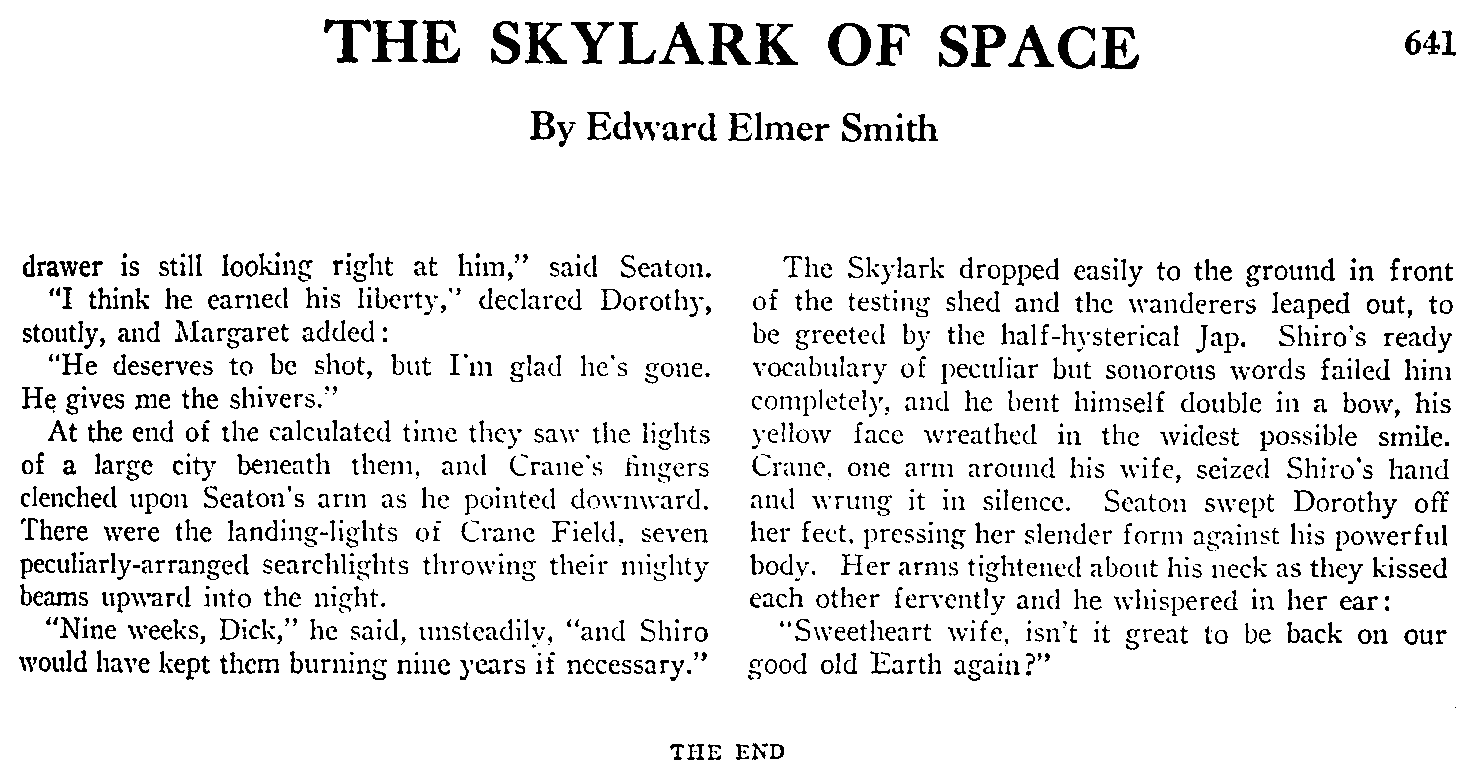 THE SKYLARK OF SPACE

641

By Edward Elmer Smith

drawer is still looking right at him," said Seaton.

"I think he earned his liberty," declared Dorothy, stoutly, and Margaret added:

"He deserves to be shot, but I'm glad he's gone. He gives me the shivers."

At the end of the calculated time they saw the lights of a large city beneath them, and Crane's fingers clenched upon Seaton's arm as he pointed downward. There were the landing-lights of Crane Field, seven peculiarly-arranged searchlights throwing their mighty beams upward into the night.

"Nine weeks, Dick," he said, unsteadily, "and Shiro would have kept them burning nine years if necessary."

The Skylark dropped easily to the ground in front of the testing shed and the wanderers leaped out, to be greeted by the half-hysterical Jap. Shiro's ready vocabulary of peculiar but sonorous words failed him completely, and he bent himself double in a bow, his yellow face wreathed in the widest possible smile. Crane, one arm around his wife, seized Shiro's hand and wrung it in silence. Seaton swept Dorothy off her feet, pressing her slender form against his powerful body. Her arms tightened about his neck as they kissed each other fervently and he whispered in her ear:

"Sweetheart wife, isn't it great to be back on our good old Earth again?"

THE END